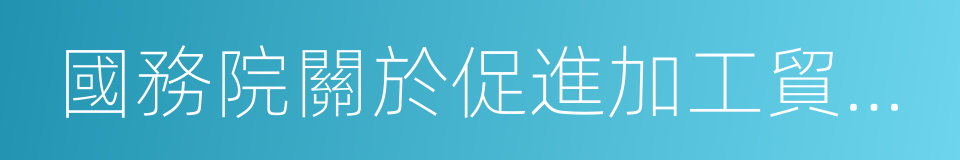 國務院關於促進加工貿...